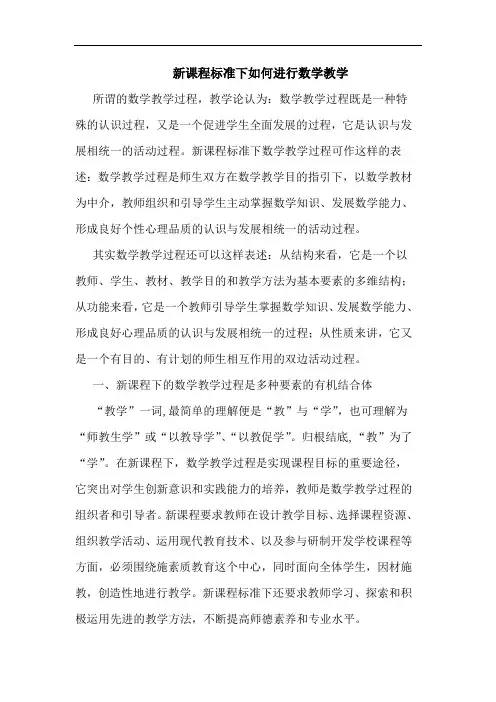 新课程标准下如何进行数学教学

所谓的数学教学过程，教学论认为：数学教学过程既是一种特殊的认识过程，又是一个促进学生全面发展的过程，它是认识与发展相统一的活动过程。新课程标准下数学教学过程可作这样的表述：数学教学过程是师生双方在数学教学目的指引下，以数学教材为中介，教师组织和引导学生主动掌握数学知识、发展数学能力、形成良好个性心理品质的认识与发展相统一的活动过程。

其实数学教学过程还可以这样表述：从结构来看，它是一个以教师、学生、教材、教学目的和教学方法为基本要素的多维结构；从功能来看，它是一个教师引导学生掌握数学知识、发展数学能力、形成良好心理品质的认识与发展相统一的过程；从性质来讲，它又是一个有目的、有计划的师生相互作用的双边活动过程。

一、新课程下的数学教学过程是多种要素的有机结合体

“教学”一词，最简单的理解便是“教”与“学”，也可理解为“师教生学”或“以教导学”、“以教促学”。归根结底，“教”为了“学”。在新课程下，数学教学过程是实现课程目标的重要途径，它突出对学生创新意识和实践能力的培养，教师是数学教学过程的组织者和引导者。新课程要求教师在设计教学目标、选择课程资源、组织教学活动、运用现代教育技术、以及参与研制开发学校课程等方面，必须围绕施素质教育这个中心，同时面向全体学生，因材施教，创造性地进行教学。新课程标准下还要求教师学习、探索和积极运用先进的教学方法，不断提高师德素养和专业水平。